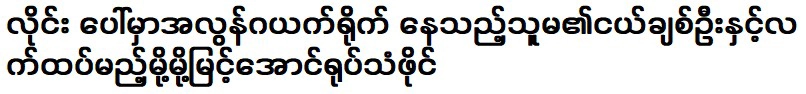 လိုင်း ပေါ်မှာအလွန်ဂယက်ရိုက် နေသည့်သူမ၏ငယ်ချစ်ဦးနှင့်လက်ထပ်မည့်မို့မို့မြင့်အောင်ရုပ်သံဖိုင်